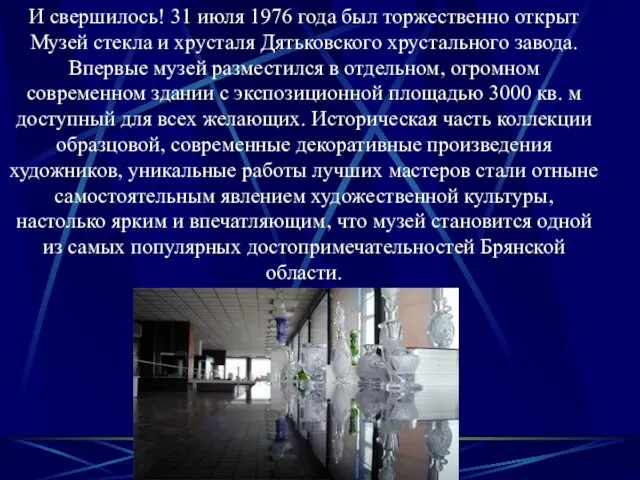 И свершилось! 31 июля 1976 года был торжественно открыт Музей стекла и хрусталя Дятьковского хрустального завода. Впервые музей разместился в отдельном, огромном современном здании с экспозиционной площадью 3000 кв. м доступный для всех желающих. Историческая часть коллекции образцовой, современные декоративные произведения художников, уникальные работы лучших мастеров стали отныне самостоятельным явлением художественной культуры, настолько ярким и впечатляющим, что музей становится одной из самых популярных достопримечательностей Брянской области.